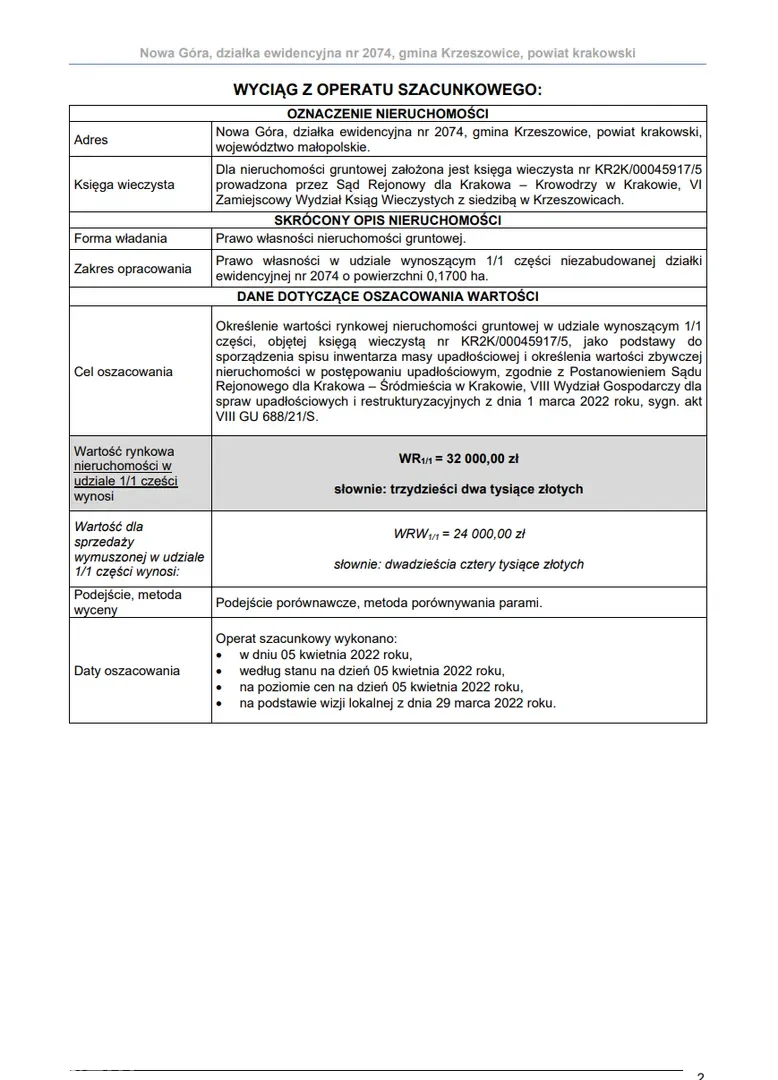 Nowa Góra, działka ewidencyjna nr 2074, gmina Krzeszowice, powiat krakowski

WYCIĄG Z OPERATU SZACUNKOWEGO:

| OZNACZENIE NIERUCHOMOŚCI | |
|---|---|
| Adres | Nowa Góra, działka ewidencyjna nr 2074, gmina Krzeszowice, powiat krakowski, województwo małopolskie. |
| Księga wieczysta | Dla nieruchomości gruntowej założona jest księga wieczysta nr KR2K/00045917/5 prowadzona przez Sąd Rejonowy dla Krakowa – Krowodrzy w Krakowie, VI Zamiejscowy Wydział Ksiąg Wieczystych z siedzibą w Krzeszowicach. |
| SKRÓCONY OPIS NIERUCHOMOŚCI | |
| Forma władania | Prawo własności nieruchomości gruntowej. |
| Zakres opracowania | Prawo własności w udziale wynoszącym 1/1 części niezabudowanej działki ewidencyjnej nr 2074 o powierzchni 0,1700 ha. |
| DANE DOTYCZĄCE OSZACOWANIA WARTOŚCI | |
| Cel oszacowania | Określenie wartości rynkowej nieruchomości gruntowej w udziale wynoszącym 1/1 części, objętej księgą wieczystą nr KR2K/00045917/5, jako podstawy do sporządzenia spisu inwentarza masy upadłościowej i określenia wartości zbywczej nieruchomości w postępowaniu upadłościowym, zgodnie z Postanowieniem Sądu Rejonowego dla Krakowa – Śródmieścia w Krakowie, VIII Wydział Gospodarczy dla spraw upadłościowych i restrukturyzacyjnych z dnia 1 marca 2022 roku, sygn. akt VIII GU 688/21/S. |
| Wartość rynkowa nieruchomości w udziale 1/1 części wynosi | $WR_{1/1}$ = 32 000,00 zł słownie: trzydzieści dwa tysiące złotych |
| Wartość dla sprzedaży wymuszonej w udziale 1/1 części wynosi: | $WRW_{1/1}$ = 24 000,00 zł słownie: dwadzieścia cztery tysiące złotych |
| Podejście, metoda wyceny | Podejście porównawcze, metoda porównywania parami. |
| Daty oszacowania | Operat szacunkowy wykonano: • w dniu 05 kwietnia 2022 roku, • według stanu na dzień 05 kwietnia 2022 roku, • na poziomie cen na dzień 05 kwietnia 2022 roku, • na podstawie wizji lokalnej z dnia 29 marca 2022 roku. |

2